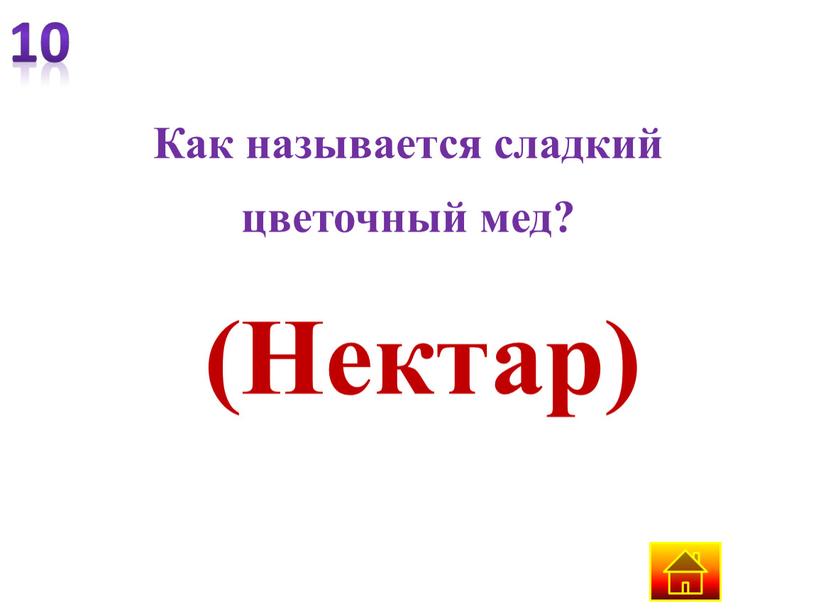 10

Как называется сладкий цветочный мед?

(Нектар)